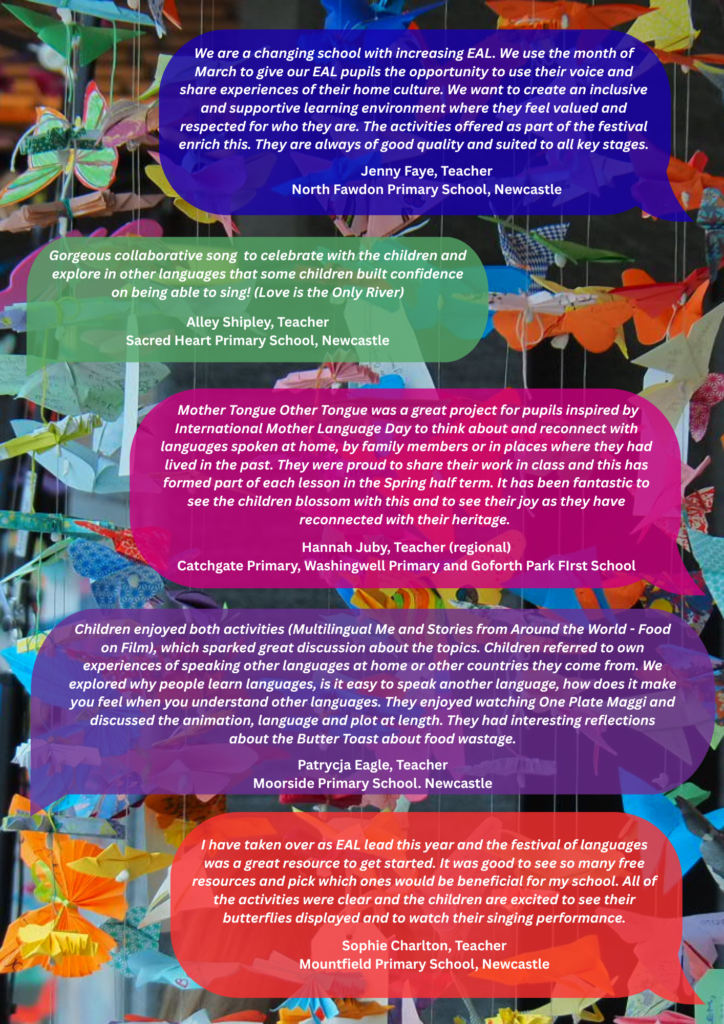 We are a changing school with increasing EAL. We use the month of March to give our EAL pupils the opportunity to use their voice and share experiences of their home culture. We want to create an inclusive and supportive learning environment where they feel valued and respected for who they are. The activities offered as part of the festival enrich this. They are always of good quality and suited to all key stages.

Jenny Faye, Teacher
North Fawdon Primary School, Newcastle

Gorgeous collaborative song to celebrate with the children and explore in other languages that some children built confidence on being able to sing! (Love is the Only River)

Alley Shipley, Teacher
Sacred Heart Primary School, Newcastle

Mother Tongue Other Tongue was a great project for pupils inspired by International Mother Language Day to think about and reconnect with languages spoken at home, by family members or in places where they had lived in the past. They were proud to share their work in class and this has formed part of each lesson in the Spring half term. It has been fantastic to see the children blossom with this and to see their joy as they have reconnected with their heritage.

Hannah Juby, Teacher (regional)
Catchgate Primary, Washingwell Primary and Goforth Park FIrst School

Children enjoyed both activities (Multilingual Me and Stories from Around the World - Food on Film), which sparked great discussion about the topics. Children referred to own experiences of speaking other languages at home or other countries they come from. We explored why people learn languages, is it easy to speak another language, how does it make you feel when you understand other languages. They enjoyed watching One Plate Maggi and discussed the animation, language and plot at length. They had interesting reflections about the Butter Toast about food wastage.

Patrycja Eagle, Teacher
Moorside Primary School. Newcastle

I have taken over as EAL lead this year and the festival of languages was a great resource to get started. It was good to see so many free resources and pick which ones would be beneficial for my school. All of the activities were clear and the children are excited to see their butterflies displayed and to watch their singing performance.

Sophie Charlton, Teacher
Mountfield Primary School, Newcastle